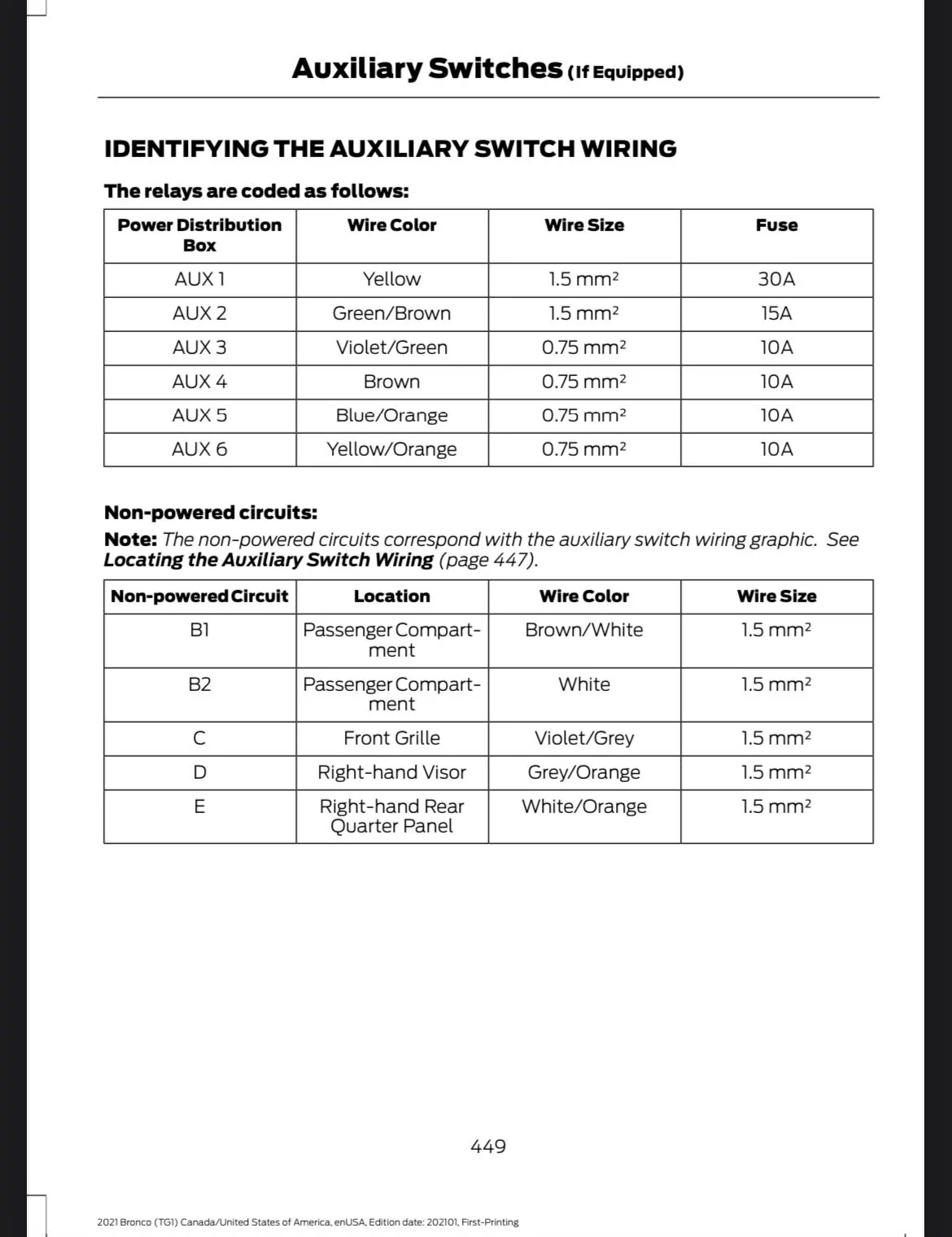 Auxiliary Switches (If Equipped)

IDENTIFYING THE AUXILIARY SWITCH WIRING

The relays are coded as follows:

| Power Distribution Box | Wire Color | Wire Size | Fuse |
|---|---|---|---|
| AUX 1 | Yellow | 1.5 $mm^2$ | 30A |
| AUX 2 | Green/Brown | 1.5 $mm^2$ | 15A |
| AUX 3 | Violet/Green | 0.75 $mm^2$ | 10A |
| AUX 4 | Brown | 0.75 $mm^2$ | 10A |
| AUX 5 | Blue/Orange | 0.75 $mm^2$ | 10A |
| AUX 6 | Yellow/Orange | 0.75 $mm^2$ | 10A |

Non-powered circuits:

Note: The non-powered circuits correspond with the auxiliary switch wiring graphic. See Locating the Auxiliary Switch Wiring (page 447).

| Non-powered Circuit | Location | Wire Color | Wire Size |
|---|---|---|---|
| B1 | Passenger Compartment | Brown/White | 1.5 $mm^2$ |
| B2 | Passenger Compartment | White | 1.5 $mm^2$ |
| C | Front Grille | Violet/Grey | 1.5 $mm^2$ |
| D | Right-hand Visor | Grey/Orange | 1.5 $mm^2$ |
| E | Right-hand Rear Quarter Panel | White/Orange | 1.5 $mm^2$ |

449

2021 Bronco (TG1) Canada/United States of America, enUSA, Edition date: 202101, First-Printing